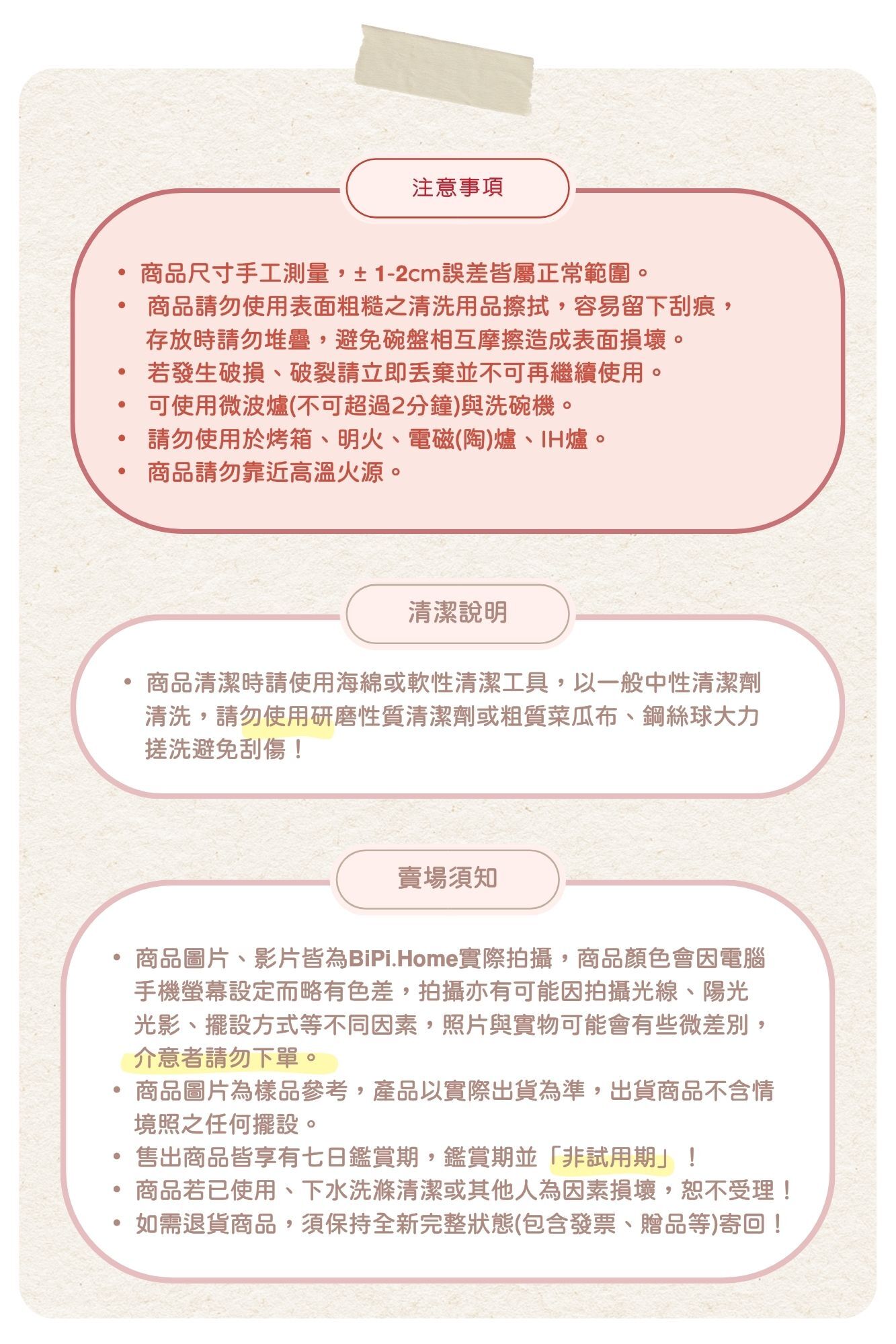 注意事項

• 商品尺寸手工測量，± 1-2cm誤差皆屬正常範圍。
• 商品請勿使用表面粗糙之清洗用品擦拭，容易留下刮痕，存放時請勿堆疊，避免碗盤相互摩擦造成表面損壞。
• 若發生破損、破裂請立即丟棄並不可再繼續使用。
• 可使用微波爐(不可超過2分鐘)與洗碗機。
• 請勿使用於烤箱、明火、電磁(陶)爐、IH爐。
• 商品請勿靠近高溫火源。

清潔說明

• 商品清潔時請使用海綿或軟性清潔工具，以一般中性清潔劑清洗，請勿使用研磨性質清潔劑或粗質菜瓜布、鋼絲球大力搓洗避免刮傷！

賣場須知

• 商品圖片、影片皆為BiPi.Home實際拍攝，商品顏色會因電腦手機螢幕設定而略有色差，拍攝亦有可能因拍攝光線、陽光光影、擺設方式等不同因素，照片與實物可能會有些微差別，介意者請勿下單。
• 商品圖片為樣品參考，產品以實際出貨為準，出貨商品不含情境照之任何擺設。
• 售出商品皆享有七日鑑賞期，鑑賞期並「非試用期」！
• 商品若已使用、下水洗滌清潔或其他人為因素損壞，恕不受理！
• 如需退貨商品，須保持全新完整狀態(包含發票、贈品等)寄回！